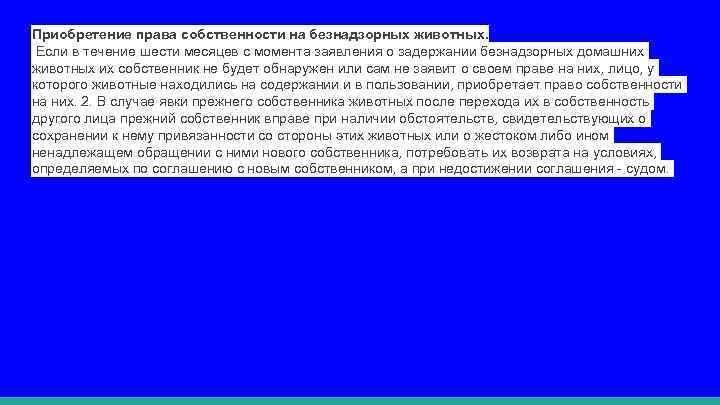 Приобретение права собственности на безнадзорных животных.

Если в течение шести месяцев с момента заявления о задержании безнадзорных домашних животных их собственник не будет обнаружен или сам не заявит о своем праве на них, лицо, у которого животные находились на содержании и в пользовании, приобретает право собственности на них. 2. В случае явки прежнего собственника животных после перехода их в собственность другого лица прежний собственник вправе при наличии обстоятельств, свидетельствующих о сохранении к нему привязанности со стороны этих животных или о жестоком либо ином ненадлежащем обращении с ними нового собственника, потребовать их возврата на условиях, определяемых по соглашению с новым собственником, а при недостижении соглашения - судом.